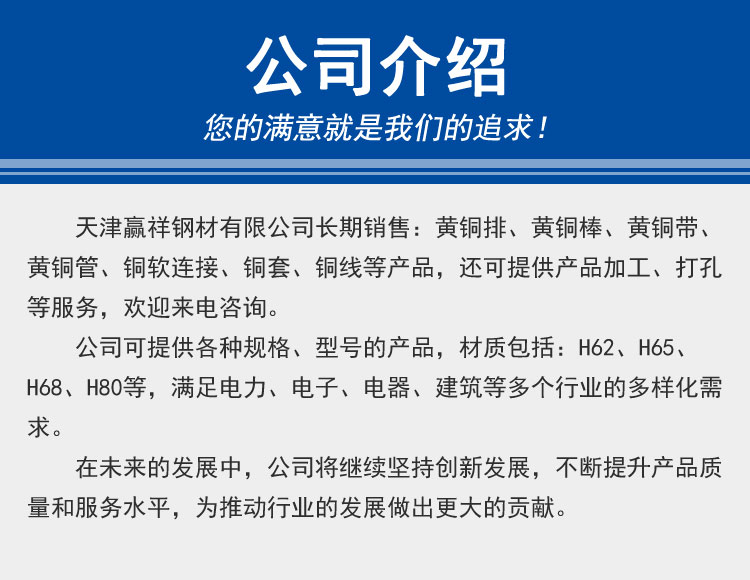 公司介绍

您的满意就是我们的追求！

天津赢祥钢材有限公司长期销售：黄铜排、黄铜棒、黄铜带、黄铜管、铜软连接、铜套、铜线等产品，还可提供产品加工、打孔等服务，欢迎来电咨询。

公司可提供各种规格、型号的产品，材质包括：H62、H65、H68、H80等，满足电力、电子、电器、建筑等多个行业的多样化需求。

在未来的发展中，公司将继续坚持创新发展，不断提升产品质量和服务水平，为推动行业的发展做出更大的贡献。